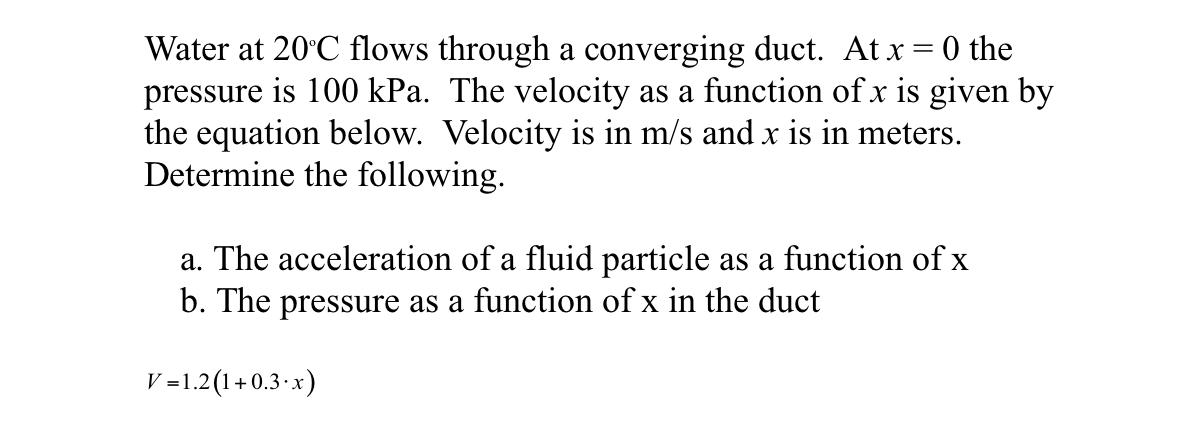 Water at 20°C flows through a converging duct. At $x = 0$ the pressure is 100 kPa. The velocity as a function of $x$ is given by the equation below. Velocity is in m/s and $x$ is in meters. Determine the following.

a. The acceleration of a fluid particle as a function of x
b. The pressure as a function of x in the duct

$V = 1.2(1 + 0.3 \cdot x)$